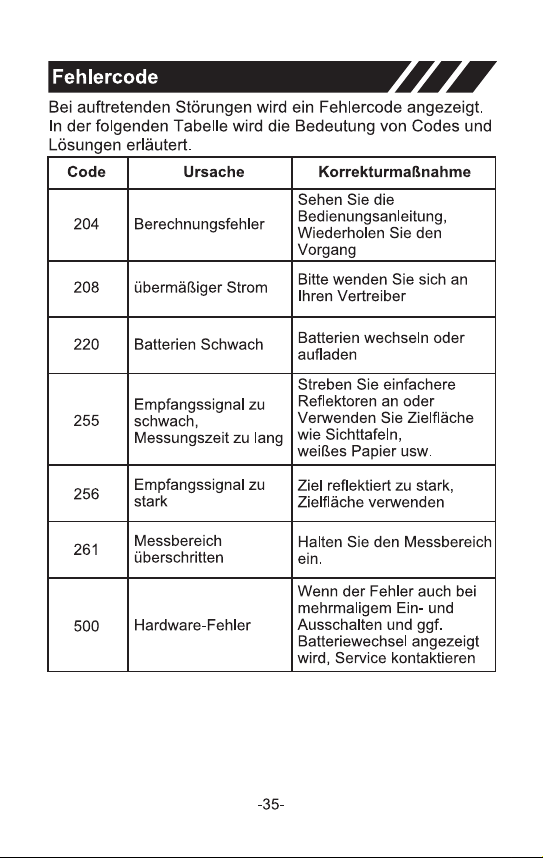 Fehlercode

Bei auftretenden Störungen wird ein Fehlercode angezeigt. In der folgenden Tabelle wird die Bedeutung von Codes und Lösungen erläutert.

| Code | Ursache | Korrekturmaßnahme |
|---|---|---|
| 204 | Berechnungsfehler | Sehen Sie die Bedienungsanleitung, Wiederholen Sie den Vorgang |
| 208 | übermäßiger Strom | Bitte wenden Sie sich an Ihren Vertreiber |
| 220 | Batterien Schwach | Batterien wechseln oder aufladen |
| 255 | Empfangssignal zu schwach, Messungszeit zu lang | Streben Sie einfachere Reflektoren an oder Verwenden Sie Zielfläche wie Sichttafeln, weißes Papier usw. |
| 256 | Empfangssignal zu stark | Ziel reflektiert zu stark, Zielfläche verwenden |
| 261 | Messbereich überschritten | Halten Sie den Messbereich ein. |
| 500 | Hardware-Fehler | Wenn der Fehler auch bei mehrmaligem Ein- und Ausschalten und ggf. Batteriewechsel angezeigt wird, Service kontaktieren |

-35-